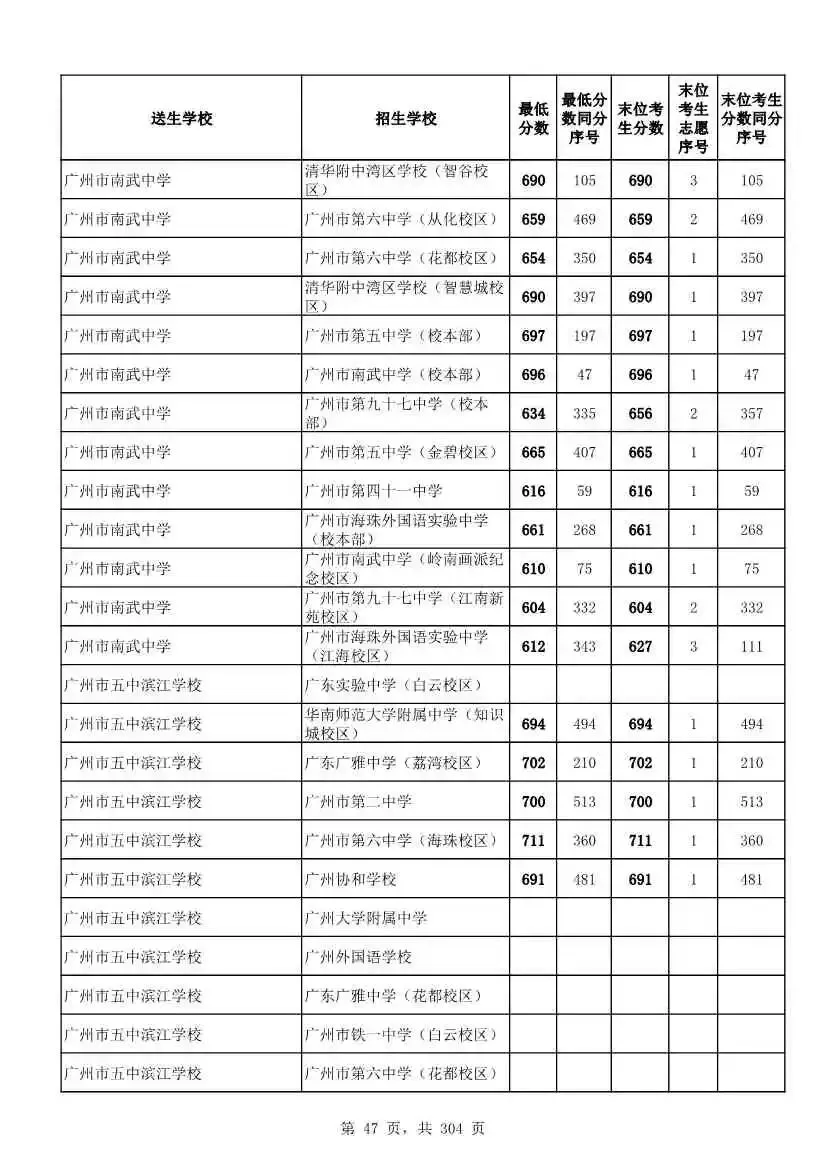 | 送生学校 | 招生学校 | 最低分数 | 最低分数同分序号 | 末位考生分数 | 末位考生志愿序号 | 末位考生分数同分序号 |
|---|---|---|---|---|---|---|
| 广州市南武中学 | 清华附中湾区学校（智谷校区） | 690 | 105 | 690 | 3 | 105 |
| 广州市南武中学 | 广州市第六中学（从化校区） | 659 | 469 | 659 | 2 | 469 |
| 广州市南武中学 | 广州市第六中学（花都校区） | 654 | 350 | 654 | 1 | 350 |
| 广州市南武中学 | 清华附中湾区学校（智慧城校区） | 690 | 397 | 690 | 1 | 397 |
| 广州市南武中学 | 广州市第五中学（校本部） | 697 | 197 | 697 | 1 | 197 |
| 广州市南武中学 | 广州市南武中学（校本部） | 696 | 47 | 696 | 1 | 47 |
| 广州市南武中学 | 广州市第九十七中学（校本部） | 634 | 335 | 656 | 2 | 357 |
| 广州市南武中学 | 广州市第五中学（金碧校区） | 665 | 407 | 665 | 1 | 407 |
| 广州市南武中学 | 广州市第四十一中学 | 616 | 59 | 616 | 1 | 59 |
| 广州市南武中学 | 广州市海珠外国语实验中学（校本部） | 661 | 268 | 661 | 1 | 268 |
| 广州市南武中学 | 广州市南武中学（岭南画派纪念校区） | 610 | 75 | 610 | 1 | 75 |
| 广州市南武中学 | 广州市第九十七中学（江南新苑校区） | 604 | 332 | 604 | 2 | 332 |
| 广州市南武中学 | 广州市海珠外国语实验中学（江海校区） | 612 | 343 | 627 | 3 | 111 |
| 广州市五中滨江学校 | 广东实验中学（白云校区） | | | | | |
| 广州市五中滨江学校 | 华南师范大学附属中学（知识城校区） | 694 | 494 | 694 | 1 | 494 |
| 广州市五中滨江学校 | 广东广雅中学（荔湾校区） | 702 | 210 | 702 | 1 | 210 |
| 广州市五中滨江学校 | 广州市第二中学 | 700 | 513 | 700 | 1 | 513 |
| 广州市五中滨江学校 | 广州市第六中学（海珠校区） | 711 | 360 | 711 | 1 | 360 |
| 广州市五中滨江学校 | 广州协和学校 | 691 | 481 | 691 | 1 | 481 |
| 广州市五中滨江学校 | 广州大学附属中学 | | | | | |
| 广州市五中滨江学校 | 广州外国语学校 | | | | | |
| 广州市五中滨江学校 | 广东广雅中学（花都校区） | | | | | |
| 广州市五中滨江学校 | 广州市铁一中学（白云校区） | | | | | |
| 广州市五中滨江学校 | 广州市第六中学（花都校区） | | | | | |

第 47 页，共 304 页